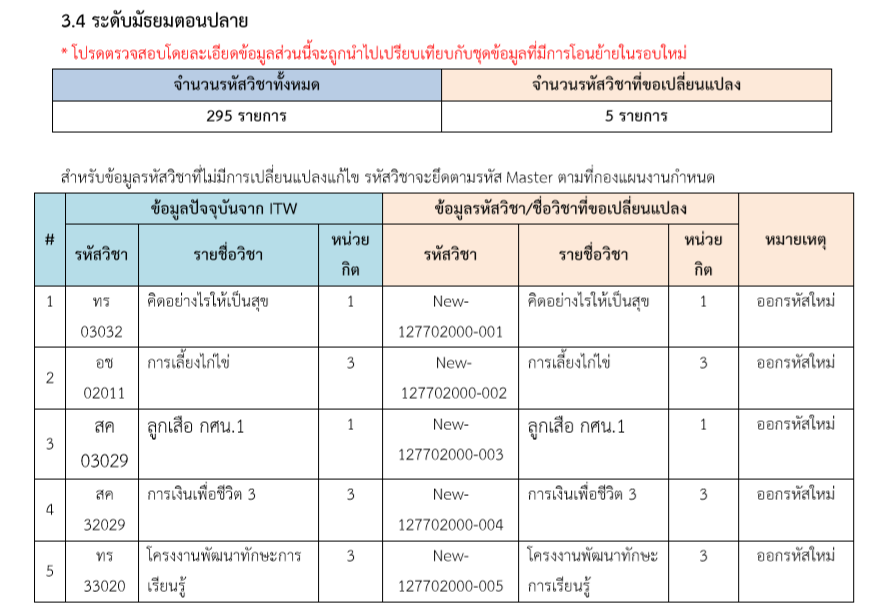 3.4 ระดับมัธยมตอนปลาย

* โปรดตรวจสอบโดยละเอียดข้อมูลส่วนนี้จะถูกนำไปเปรียบเทียบกับชุดข้อมูลที่มีการโอนย้ายในรอบใหม่

| จำนวนรหัสวิชาทั้งหมด | จำนวนรหัสวิชาที่ขอเปลี่ยนแปลง |
|---|---|
| 295 รายการ | 5 รายการ |

สำหรับข้อมูลรหัสวิชาที่ไม่มีการเปลี่ยนแปลงแก้ไข รหัสวิชาจะยึดตามรหัส Master ตามที่กองแผนงานกำหนด

| # | ข้อมูลปัจจุบันจาก ITW | | | ข้อมูลรหัสวิชา/ชื่อวิชาที่ขอเปลี่ยนแปลง | | | หมายเหตุ |
|---|---|---|---|---|---|---|---|
| | รหัสวิชา | รายชื่อวิชา | หน่วยกิต | รหัสวิชา | รายชื่อวิชา | หน่วยกิต | |
| 1 | ทร 03032 | คิดอย่างไรให้เป็นสุข | 1 | New-127702000-001 | คิดอย่างไรให้เป็นสุข | 1 | ออกรหัสใหม่ |
| 2 | อช 02011 | การเลี้ยงไก่ไข่ | 3 | New-127702000-002 | การเลี้ยงไก่ไข่ | 3 | ออกรหัสใหม่ |
| 3 | สค 03029 | ลูกเสือ กศน.1 | 1 | New-127702000-003 | ลูกเสือ กศน.1 | 1 | ออกรหัสใหม่ |
| 4 | สค 32029 | การเงินเพื่อชีวิต 3 | 3 | New-127702000-004 | การเงินเพื่อชีวิต 3 | 3 | ออกรหัสใหม่ |
| 5 | ทร 33020 | โครงงานพัฒนาทักษะการเรียนรู้ | 3 | New-127702000-005 | โครงงานพัฒนาทักษะการเรียนรู้ | 3 | ออกรหัสใหม่ |